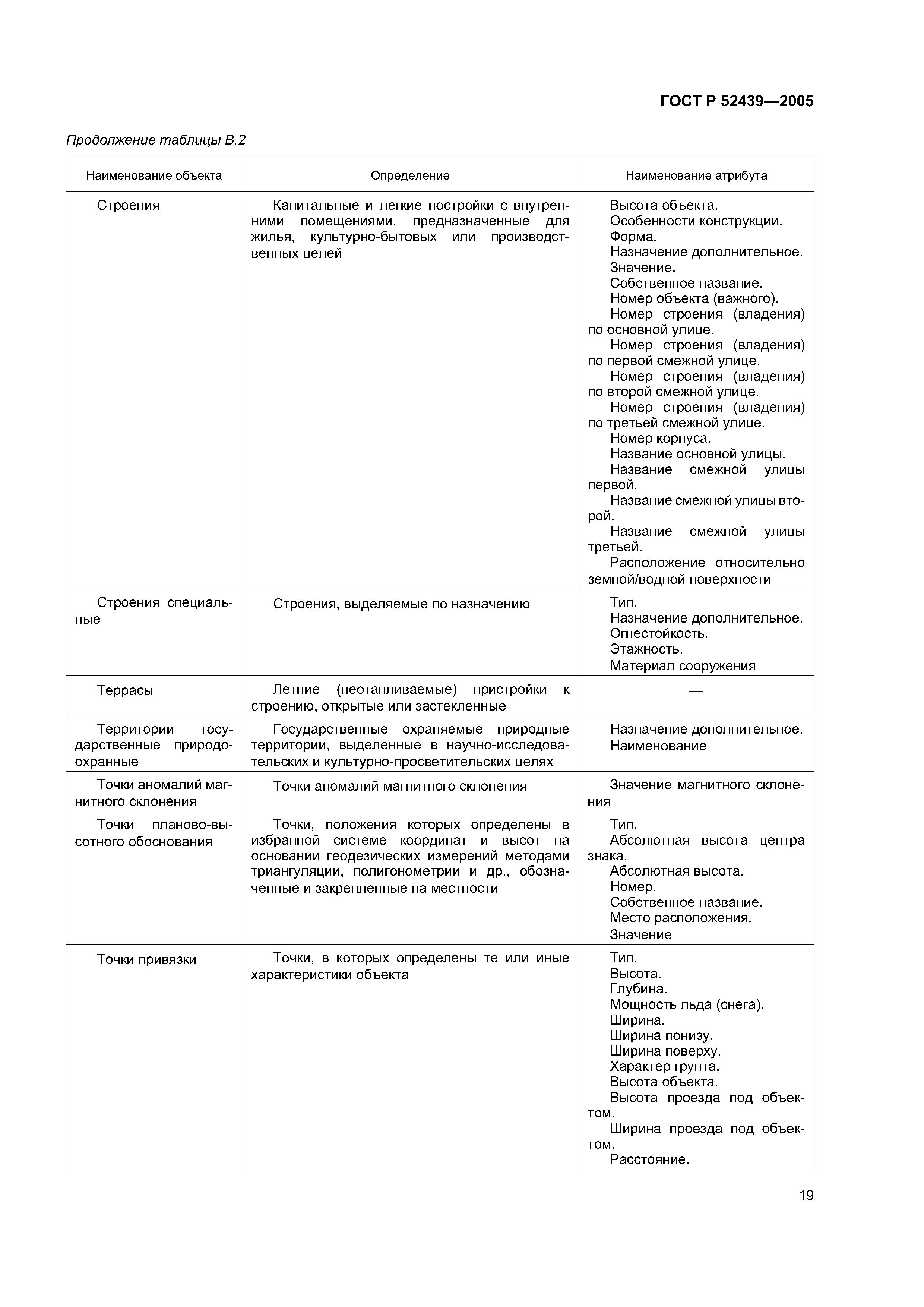 ГОСТ Р 52439—2005

Продолжение таблицы В.2

| Наименование объекта | Определение | Наименование атрибута |
|---|---|---|
| Строения | Капитальные и легкие постройки с внутренними помещениями, предназначенные для жилья, культурно-бытовых или производственных целей | Высота объекта. Особенности конструкции. Форма. Назначение дополнительное. Значение. Собственное название. Номер объекта (важного). Номер строения (владения) по основной улице. Номер строения (владения) по первой смежной улице. Номер строения (владения) по второй смежной улице. Номер строения (владения) по третьей смежной улице. Номер корпуса. Название основной улицы. Название смежной улицы первой. Название смежной улицы второй. Название смежной улицы третьей. Расположение относительно земной/водной поверхности |
| Строения специальные | Строения, выделяемые по назначению | Тип. Назначение дополнительное. Огнестойкость. Этажность. Материал сооружения |
| Террасы | Летние (неотапливаемые) пристройки к строению, открытые или застекленные | — |
| Территории государственные природоохранные | Государственные охраняемые природные территории, выделенные в научно-исследовательских и культурно-просветительских целях | Назначение дополнительное. Наименование |
| Точки аномалий магнитного склонения | Точки аномалий магнитного склонения | Значение магнитного склонения |
| Точки планово-высотного обоснования | Точки, положения которых определены в избранной системе координат и высот на основании геодезических измерений методами триангуляции, полигонометрии и др., обозначенные и закрепленные на местности | Тип. Абсолютная высота центра знака. Абсолютная высота. Номер. Собственное название. Место расположения. Значение |
| Точки привязки | Точки, в которых определены те или иные характеристики объекта | Тип. Высота. Глубина. Мощность льда (снега). Ширина. Ширина понизу. Ширина поверху. Характер грунта. Высота объекта. Высота проезда под объектом. Ширина проезда под объектом. Расстояние. |

19